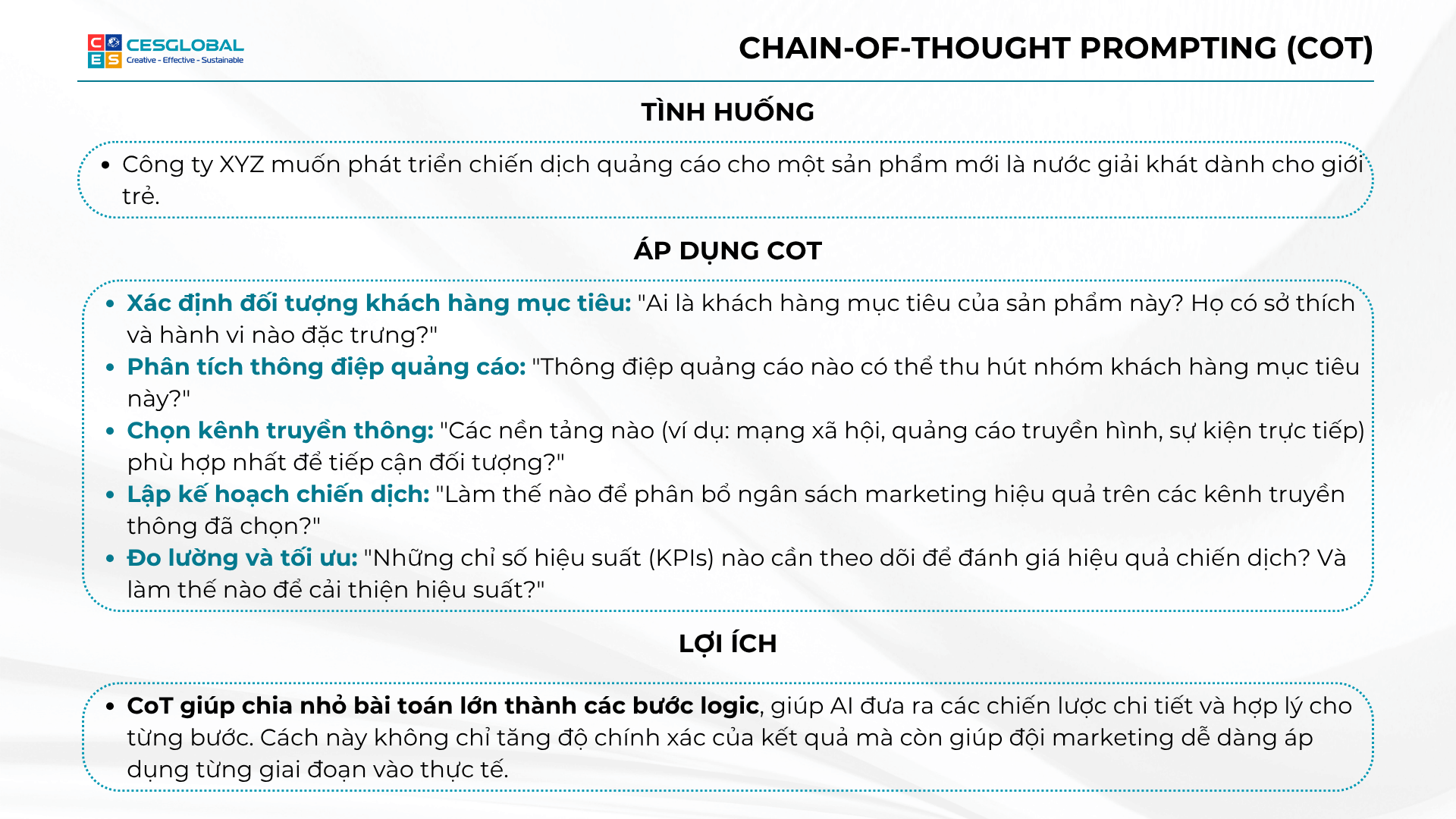 C E S CESGLOBAL
Creative - Effective - Sustainable

CHAIN-OF-THOUGHT PROMPTING (COT)

TÌNH HUỐNG

• Công ty XYZ muốn phát triển chiến dịch quảng cáo cho một sản phẩm mới là nước giải khát dành cho giới trẻ.

ÁP DỤNG COT

• Xác định đối tượng khách hàng mục tiêu: "Ai là khách hàng mục tiêu của sản phẩm này? Họ có sở thích và hành vi nào đặc trưng?"
• Phân tích thông điệp quảng cáo: "Thông điệp quảng cáo nào có thể thu hút nhóm khách hàng mục tiêu này?"
• Chọn kênh truyền thông: "Các nền tảng nào (ví dụ: mạng xã hội, quảng cáo truyền hình, sự kiện trực tiếp) phù hợp nhất để tiếp cận đối tượng?"
• Lập kế hoạch chiến dịch: "Làm thế nào để phân bổ ngân sách marketing hiệu quả trên các kênh truyền thông đã chọn?"
• Đo lường và tối ưu: "Những chỉ số hiệu suất (KPIs) nào cần theo dõi để đánh giá hiệu quả chiến dịch? Và làm thế nào để cải thiện hiệu suất?"

LỢI ÍCH

• CoT giúp chia nhỏ bài toán lớn thành các bước logic, giúp AI đưa ra các chiến lược chi tiết và hợp lý cho từng bước. Cách này không chỉ tăng độ chính xác của kết quả mà còn giúp đội marketing dễ dàng áp dụng từng giai đoạn vào thực tế.